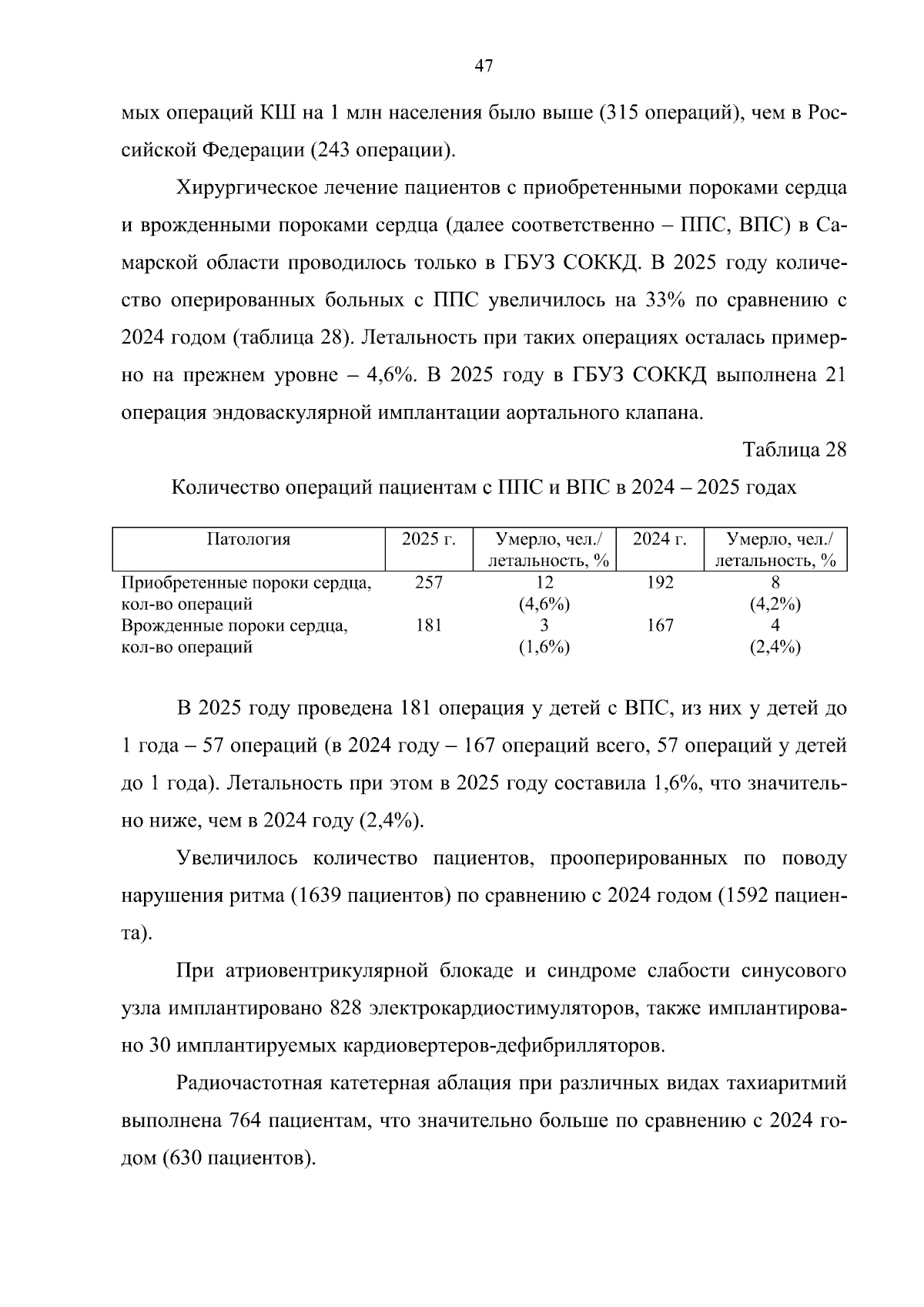 47

мых операций КШ на 1 млн населения было выше (315 операций), чем в Российской Федерации (243 операции).

Хирургическое лечение пациентов с приобретенными пороками сердца и врожденными пороками сердца (далее соответственно – ППС, ВПС) в Самарской области проводилось только в ГБУЗ СОККД. В 2025 году количество оперированных больных с ППС увеличилось на 33% по сравнению с 2024 годом (таблица 28). Летальность при таких операциях осталась примерно на прежнем уровне – 4,6%. В 2025 году в ГБУЗ СОККД выполнена 21 операция эндоваскулярной имплантации аортального клапана.

Таблица 28

Количество операций пациентам с ППС и ВПС в 2024 – 2025 годах

| Патология | 2025 г. | Умерло, чел./ летальность, % | 2024 г. | Умерло, чел./ летальность, % |
|---|---|---|---|---|
| Приобретенные пороки сердца, кол-во операций | 257 | 12 (4,6%) | 192 | 8 (4,2%) |
| Врожденные пороки сердца, кол-во операций | 181 | 3 (1,6%) | 167 | 4 (2,4%) |

В 2025 году проведена 181 операция у детей с ВПС, из них у детей до 1 года – 57 операций (в 2024 году – 167 операций всего, 57 операций у детей до 1 года). Летальность при этом в 2025 году составила 1,6%, что значительно ниже, чем в 2024 году (2,4%).

Увеличилось количество пациентов, прооперированных по поводу нарушения ритма (1639 пациентов) по сравнению с 2024 годом (1592 пациента).

При атриовентрикулярной блокаде и синдроме слабости синусового узла имплантировано 828 электрокардиостимуляторов, также имплантировано 30 имплантируемых кардиовертеров-дефибрилляторов.

Радиочастотная катетерная аблация при различных видах тахиаритмий выполнена 764 пациентам, что значительно больше по сравнению с 2024 годом (630 пациентов).